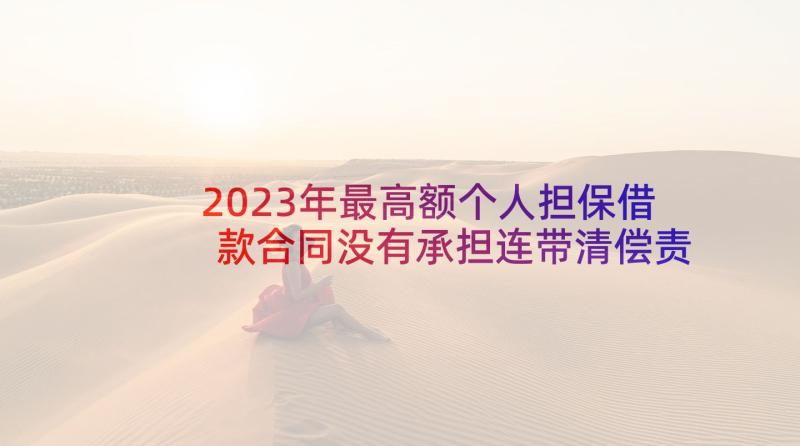 2023年最高额个人担保借款合同没有承担连带清偿责